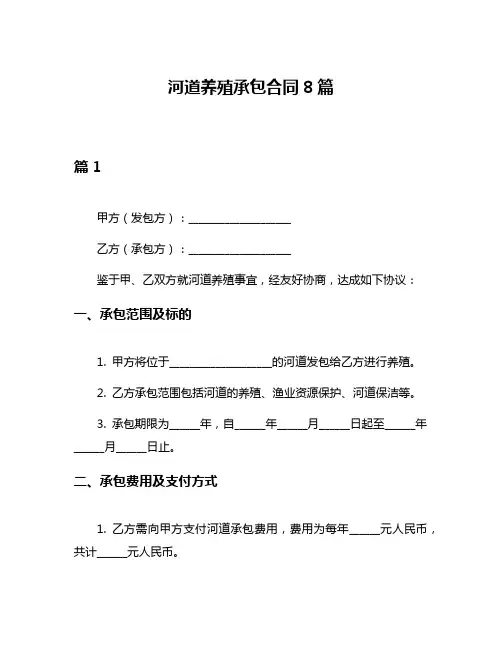 河道养殖承包合同 8 篇

篇 1

甲方（发包方）：__________________

乙方（承包方）：__________________

鉴于甲、乙双方就河道养殖事宜，经友好协商，达成如下协议：

一、承包范围及标的

1. 甲方将位于__________________的河道发包给乙方进行养殖。

2. 乙方承包范围包括河道的养殖、渔业资源保护、河道保洁等。

3. 承包期限为_____年，自_____年_____月_____日起至_____年_____月_____日止。

二、承包费用及支付方式

1. 乙方需向甲方支付河道承包费用，费用为每年_____元人民币，共计_____元人民币。